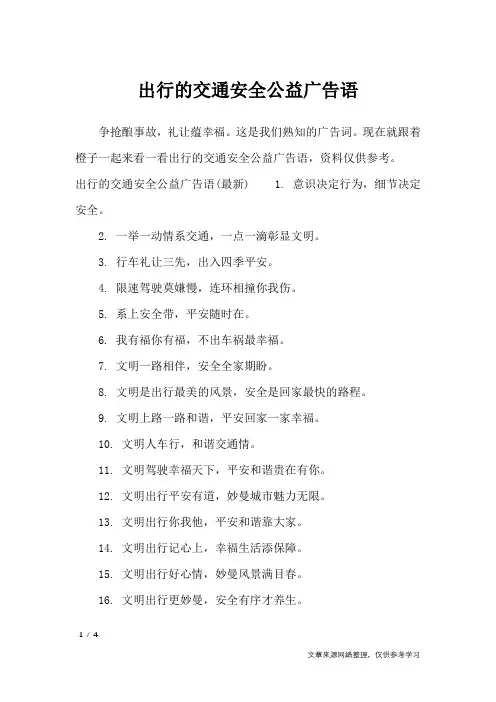 出行的交通安全公益广告语

争抢酿事故，礼让蕴幸福。这是我们熟知的广告词。现在就跟着橙子一起来看一看出行的交通安全公益广告语，资料仅供参考。

出行的交通安全公益广告语(最新)　　1. 意识决定行为，细节决定安全。

2. 一举一动情系交通，一点一滴彰显文明。

3. 行车礼让三先，出入四季平安。

4. 限速驾驶莫嫌慢，连环相撞你我伤。

5. 系上安全带，平安随时在。

6. 我有福你有福，不出车祸最幸福。

7. 文明一路相伴，安全全家期盼。

8. 文明是出行最美的风景，安全是回家最快的路程。

9. 文明上路一路和谐，平安回家一家幸福。

10. 文明人车行，和谐交通情。

11. 文明驾驶幸福天下，平安和谐贵在有你。

12. 文明出行平安有道，妙曼城市魅力无限。

13. 文明出行你我他，平安和谐靠大家。

14. 文明出行记心上，幸福生活添保障。

15. 文明出行好心情，妙曼风景满目春。

16. 文明出行更妙曼，安全有序才养生。

1 / 4

文章来源网络整理，仅供参考学习